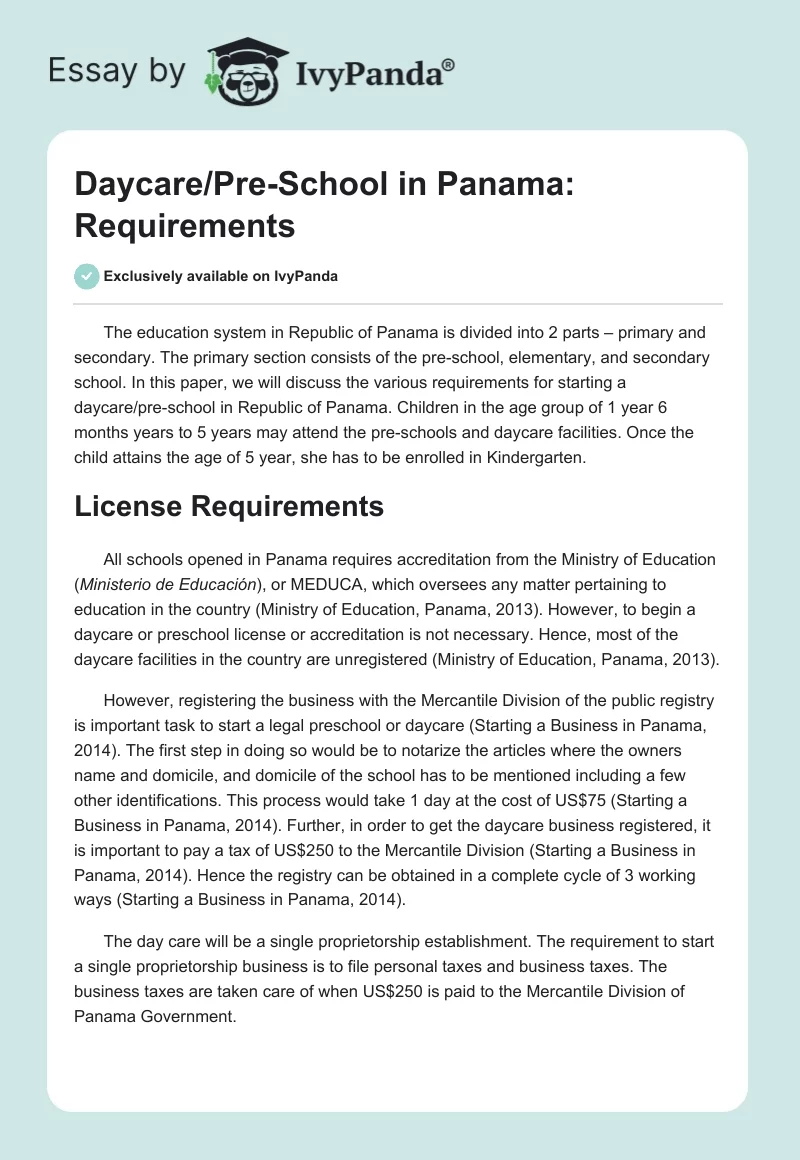 Essay by IvyPanda®

Daycare/Pre-School in Panama: Requirements

Exclusively available on IvyPanda

The education system in Republic of Panama is divided into 2 parts – primary and secondary. The primary section consists of the pre-school, elementary, and secondary school. In this paper, we will discuss the various requirements for starting a daycare/pre-school in Republic of Panama. Children in the age group of 1 year 6 months years to 5 years may attend the pre-schools and daycare facilities. Once the child attains the age of 5 year, she has to be enrolled in Kindergarten.

License Requirements

All schools opened in Panama requires accreditation from the Ministry of Education (Ministerio de Educación), or MEDUCA, which oversees any matter pertaining to education in the country (Ministry of Education, Panama, 2013). However, to begin a daycare or preschool license or accreditation is not necessary. Hence, most of the daycare facilities in the country are unregistered (Ministry of Education, Panama, 2013).

However, registering the business with the Mercantile Division of the public registry is important task to start a legal preschool or daycare (Starting a Business in Panama, 2014). The first step in doing so would be to notarize the articles where the owners name and domicile, and domicile of the school has to be mentioned including a few other identifications. This process would take 1 day at the cost of US$75 (Starting a Business in Panama, 2014). Further, in order to get the daycare business registered, it is important to pay a tax of US$250 to the Mercantile Division (Starting a Business in Panama, 2014). Hence the registry can be obtained in a complete cycle of 3 working ways (Starting a Business in Panama, 2014).

The day care will be a single proprietorship establishment. The requirement to start a single proprietorship business is to file personal taxes and business taxes. The business taxes are taken care of when US$250 is paid to the Mercantile Division of Panama Government.